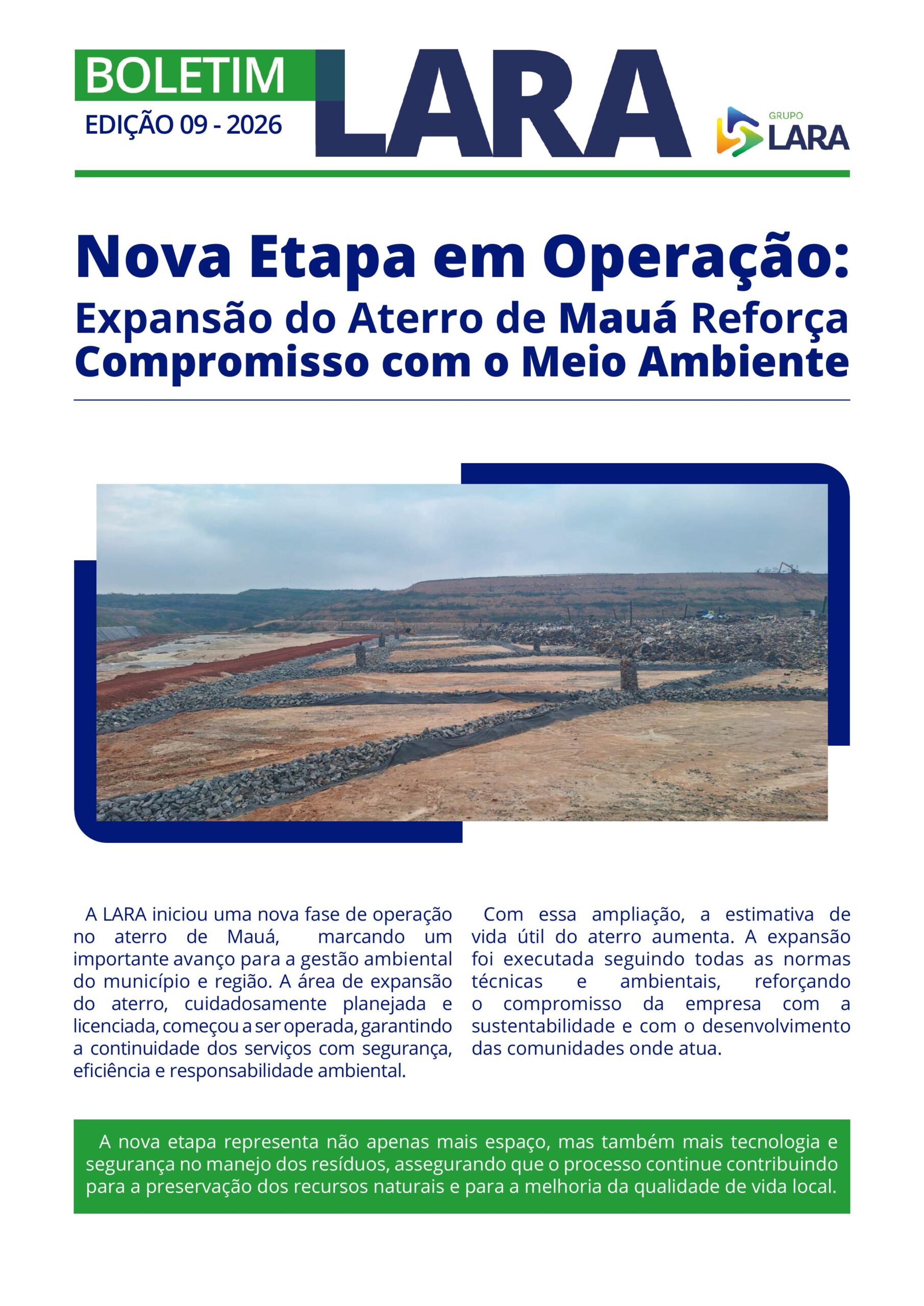 BOLETIM
EDIÇÃO 09 - 2026
LARA

GRUPO
LARA

Nova Etapa em Operação:
Expansão do Aterro de Mauá Reforça Compromisso com o Meio Ambiente

A LARA iniciou uma nova fase de operação no aterro de Mauá, marcando um importante avanço para a gestão ambiental do município e região. A área de expansão do aterro, cuidadosamente planejada e licenciada, começou a ser operada, garantindo a continuidade dos serviços com segurança, eficiência e responsabilidade ambiental.

Com essa ampliação, a estimativa de vida útil do aterro aumenta. A expansão foi executada seguindo todas as normas técnicas e ambientais, reforçando o compromisso da empresa com a sustentabilidade e com o desenvolvimento das comunidades onde atua.

A nova etapa representa não apenas mais espaço, mas também mais tecnologia e segurança no manejo dos resíduos, assegurando que o processo continue contribuindo para a preservação dos recursos naturais e para a melhoria da qualidade de vida local.